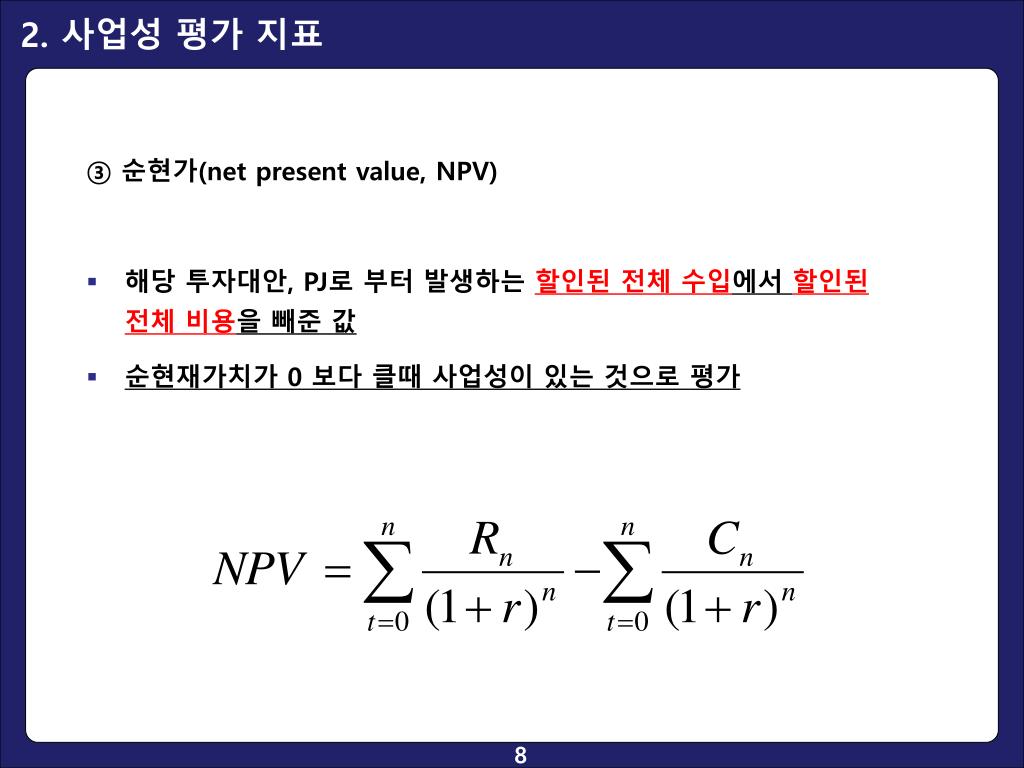 2. 사업성 평가 지표

③ 순현가(net present value, NPV)

▪ 해당 투자대안, PJ로 부터 발생하는 할인된 전체 수입에서 할인된 전체 비용을 빼준 값

▪ 순현재가치가 0 보다 클때 사업성이 있는 것으로 평가

$NPV = \sum_{t=0}^{n} \frac{R_n}{(1+r)^n} - \sum_{t=0}^{n} \frac{C_n}{(1+r)^n}$

8